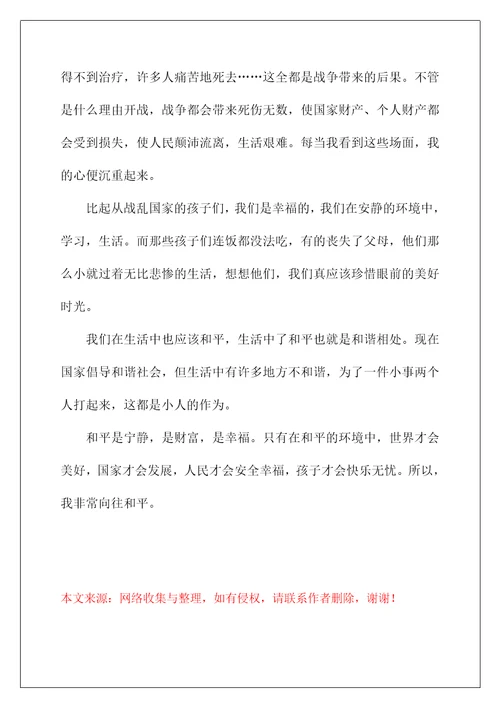 得不到治疗，许多人痛苦地死去……这全都是战争带来的后果。不管是什么理由开战，战争都会带来死伤无数，使国家财产、个人财产都会受到损失，使人民颠沛流离，生活艰难。每当我看到这些场面，我的心便沉重起来。

比起从战乱国家的孩子们，我们是幸福的，我们在安静的环境中，学习，生活。而那些孩子们连饭都没法吃，有的丧失了父母，他们那么小就过着无比悲惨的生活，想想他们，我们真应该珍惜眼前的美好时光。

我们在生活中也应该和平，生活中了和平也就是和谐相处。现在国家倡导和谐社会，但生活中有许多地方不和谐，为了一件小事两个人打起来，这都是小人的作为。

和平是宁静，是财富，是幸福。只有在和平的环境中，世界才会美好，国家才会发展，人民才会安全幸福，孩子才会快乐无忧。所以，我非常向往和平。

本文来源：网络收集与整理，如有侵权，请联系作者删除，谢谢！